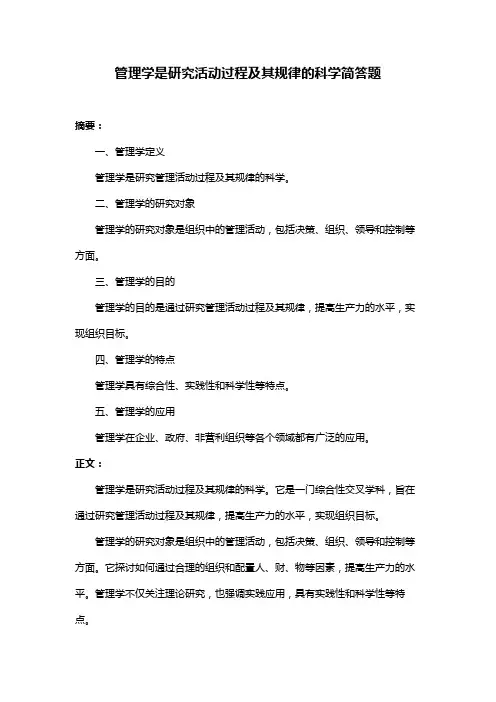 管理学是研究活动过程及其规律的科学简答题

摘要：

一、管理学定义

管理学是研究管理活动过程及其规律的科学。

二、管理学的研究对象

管理学的研究对象是组织中的管理活动，包括决策、组织、领导和控制等方面。

三、管理学的目的

管理学的目的是通过研究管理活动过程及其规律，提高生产力的水平，实现组织目标。

四、管理学的特点

管理学具有综合性、实践性和科学性等特点。

五、管理学的应用

管理学在企业、政府、非营利组织等各个领域都有广泛的应用。

正文：

管理学是研究活动过程及其规律的科学。它是一门综合性交叉学科，旨在通过研究管理活动过程及其规律，提高生产力的水平，实现组织目标。

管理学的研究对象是组织中的管理活动，包括决策、组织、领导和控制等方面。它探讨如何通过合理的组织和配置人、财、物等因素，提高生产力的水平。管理学不仅关注理论研究，也强调实践应用，具有实践性和科学性等特点。